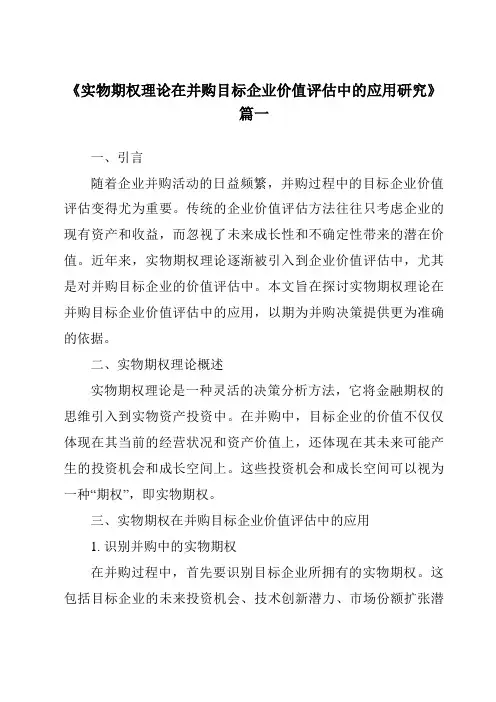 《实物期权理论在并购目标企业价值评估中的应用研究》篇一

一、引言

随着企业并购活动的日益频繁，并购过程中的目标企业价值评估变得尤为重要。传统的企业价值评估方法往往只考虑企业的现有资产和收益，而忽视了未来成长性和不确定性带来的潜在价值。近年来，实物期权理论逐渐被引入到企业价值评估中，尤其是对并购目标企业的价值评估中。本文旨在探讨实物期权理论在并购目标企业价值评估中的应用，以期为并购决策提供更为准确的依据。

二、实物期权理论概述

实物期权理论是一种灵活的决策分析方法，它将金融期权的思维引入到实物资产投资中。在并购中，目标企业的价值不仅仅体现在其当前的经营状况和资产价值上，还体现在其未来可能产生的投资机会和成长空间上。这些投资机会和成长空间可以视为一种“期权”，即实物期权。

三、实物期权在并购目标企业价值评估中的应用

1. 识别并购中的实物期权

在并购过程中，首先要识别目标企业所拥有的实物期权。这包括目标企业的未来投资机会、技术创新潜力、市场份额扩张潜